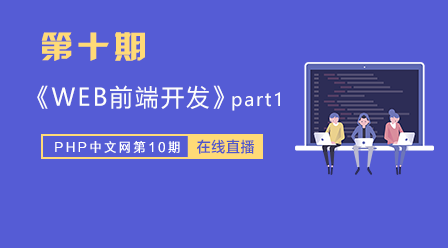 第十期

《WEB前端开发》part1

PHP中文网第10期 在线直播